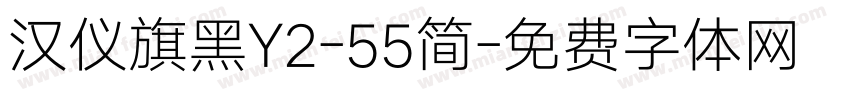 汉仪旗黑Y2-55简-免费字体网